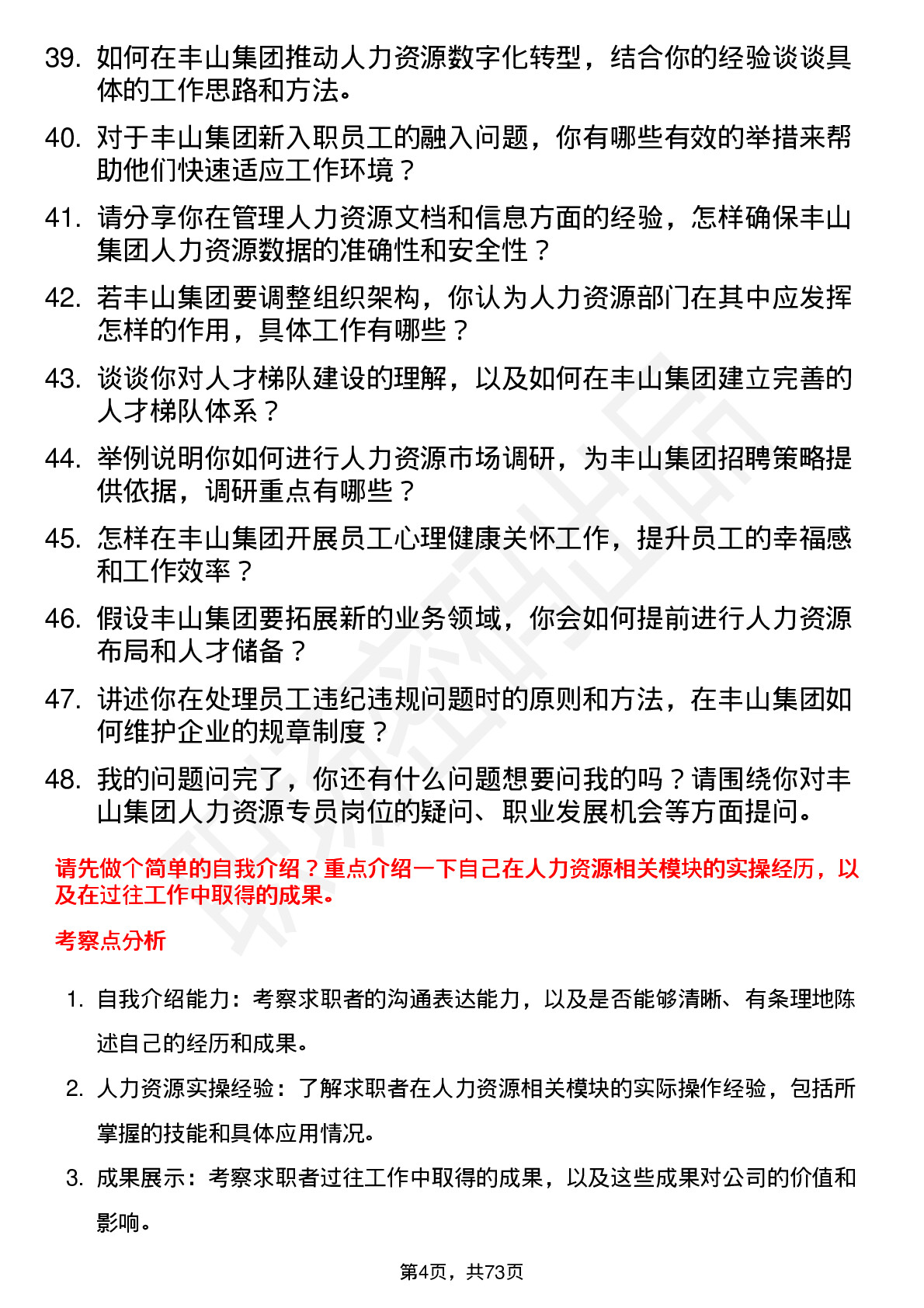 39. 如何在丰山集团推动人力资源数字化转型，结合你的经验谈谈具体的工作思路和方法。

40. 对于丰山集团新入职员工的融入问题，你有哪些有效的举措来帮助他们快速适应工作环境？

41. 请分享你在管理人力资源文档和信息方面的经验，怎样确保丰山集团人力资源数据的准确性和安全性？

42. 若丰山集团要调整组织架构，你认为人力资源部门在其中应发挥怎样的作用，具体工作有哪些？

43. 谈谈你对人才梯队建设的理解，以及如何在丰山集团建立完善的人才梯队体系？

44. 举例说明你如何进行人力资源市场调研，为丰山集团招聘策略提供依据，调研重点有哪些？

45. 怎样在丰山集团开展员工心理健康关怀工作，提升员工的幸福感和工作效率？

46. 假设丰山集团要拓展新的业务领域，你会如何提前进行人力资源布局和人才储备？

47. 讲述你在处理员工违纪违规问题时的原则和方法，在丰山集团如何维护企业的规章制度？

48. 我的问题问完了，你还有什么问题想要问我的吗？请围绕你对丰山集团人力资源专员岗位的疑问、职业发展机会等方面提问。

请先做个简单的自我介绍？重点介绍一下自己在人力资源相关模块的实操经历，以及在过往工作中取得的成果。

考察点分析

1. 自我介绍能力：考察求职者的沟通表达能力，以及是否能够清晰、有条理地陈述自己的经历和成果。

2. 人力资源实操经验：了解求职者在人力资源相关模块的实际操作经验，包括所掌握的技能和具体应用情况。

3. 成果展示：考察求职者过往工作中取得的成果，以及这些成果对公司的价值和影响。

第4页，共73页